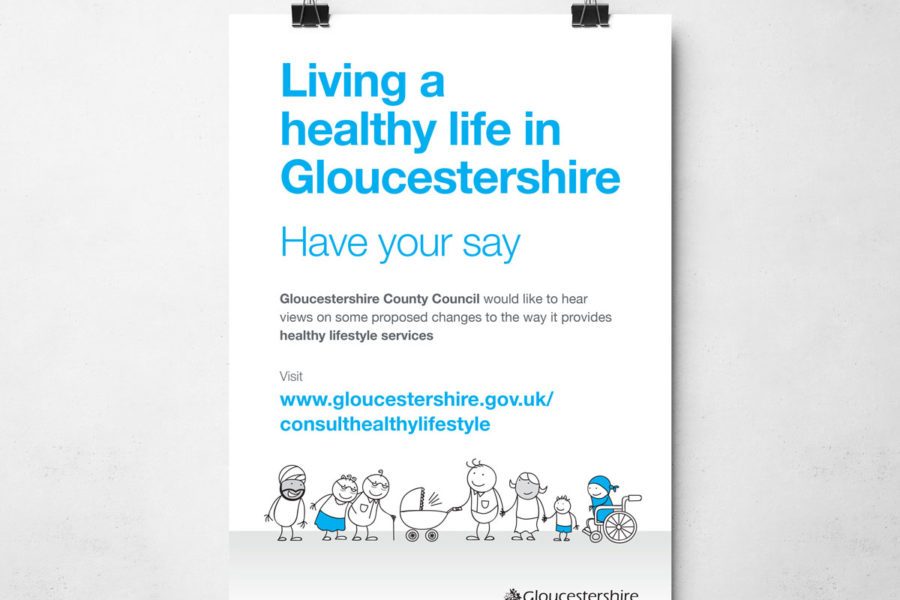 Living a healthy life in Gloucestershire

Have your say

Gloucestershire County Council would like to hear views on some proposed changes to the way it provides healthy lifestyle services

Visit
www.gloucestershire.gov.uk/consulthealthylifestyle

Gloucestershire